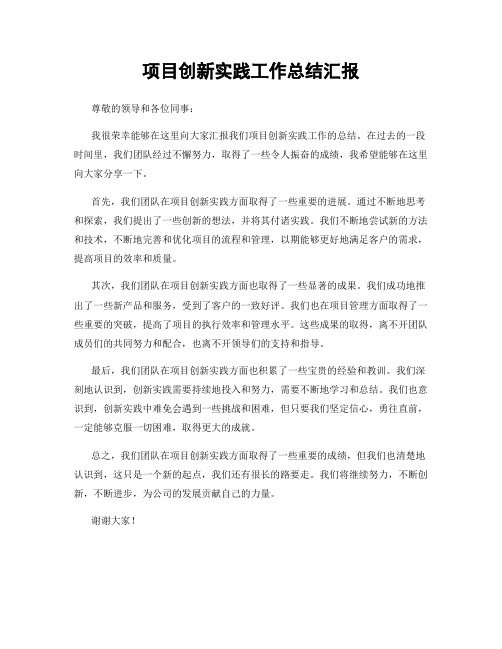 项目创新实践工作总结汇报

尊敬的领导和各位同事：

我很荣幸能够在这里向大家汇报我们项目创新实践工作的总结。在过去的一段时间里，我们团队经过不懈努力，取得了一些令人振奋的成绩，我希望能够在这里向大家分享一下。

首先，我们团队在项目创新实践方面取得了一些重要的进展。通过不断地思考和探索，我们提出了一些创新的想法，并将其付诸实践。我们不断地尝试新的方法和技术，不断地完善和优化项目的流程和管理，以期能够更好地满足客户的需求，提高项目的效率和质量。

其次，我们团队在项目创新实践方面也取得了一些显著的成果。我们成功地推出了一些新产品和服务，受到了客户的一致好评。我们也在项目管理方面取得了一些重要的突破，提高了项目的执行效率和管理水平。这些成果的取得，离不开团队成员们的共同努力和配合，也离不开领导们的支持和指导。

最后，我们团队在项目创新实践方面也积累了一些宝贵的经验和教训。我们深刻地认识到，创新实践需要持续地投入和努力，需要不断地学习和总结。我们也意识到，创新实践中难免会遇到一些挑战和困难，但只要我们坚定信心，勇往直前，一定能够克服一切困难，取得更大的成就。

总之，我们团队在项目创新实践方面取得了一些重要的成绩，但我们也清楚地认识到，这只是一个新的起点，我们还有很长的路要走。我们将继续努力，不断创新，不断进步，为公司的发展贡献自己的力量。

谢谢大家！